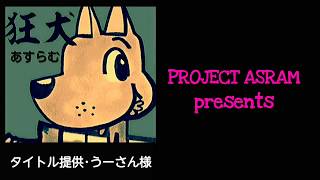 狂犬
あすらむ

PROJECT ASRAM
presents

タイトル提供･うーさん様